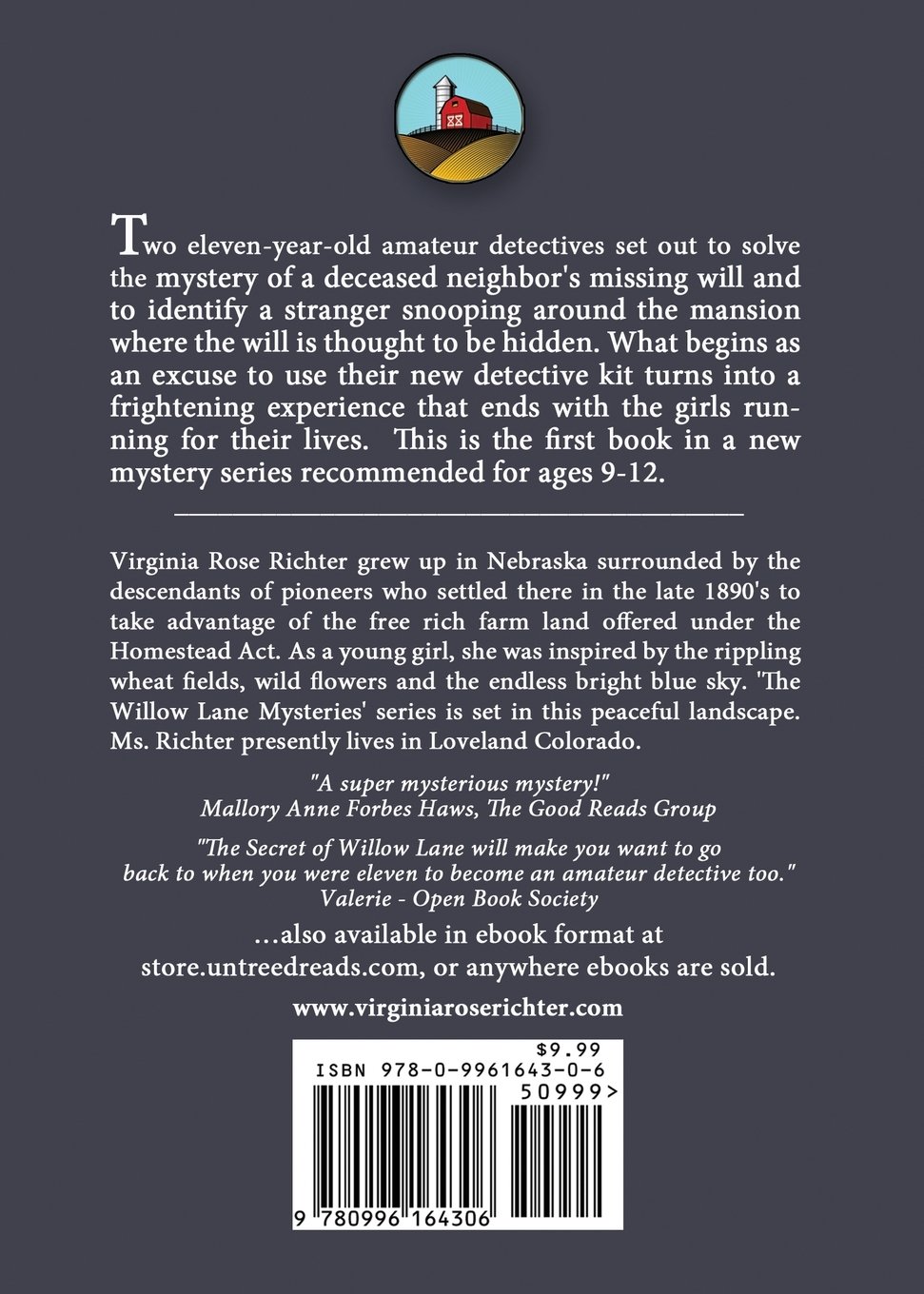 Two eleven-year-old amateur detectives set out to solve the mystery of a deceased neighbor's missing will and to identify a stranger snooping around the mansion where the will is thought to be hidden. What begins as an excuse to use their new detective kit turns into a frightening experience that ends with the girls running for their lives. This is the first book in a new mystery series recommended for ages 9-12.

Virginia Rose Richter grew up in Nebraska surrounded by the descendants of pioneers who settled there in the late 1890's to take advantage of the free rich farm land offered under the Homestead Act. As a young girl, she was inspired by the rippling wheat fields, wild flowers and the endless bright blue sky. 'The Willow Lane Mysteries' series is set in this peaceful landscape. Ms. Richter presently lives in Loveland Colorado.

"A super mysterious mystery!"
Mallory Anne Forbes Haws, The Good Reads Group

"The Secret of Willow Lane will make you want to go back to when you were eleven to become an amateur detective too."
Valerie - Open Book Society

...also available in ebook format at store.untreedreads.com, or anywhere ebooks are sold.

www.virginiaroserichter.com

$9.99
ISBN 978-0-9961643-0-6
50999>
9 780996 164306